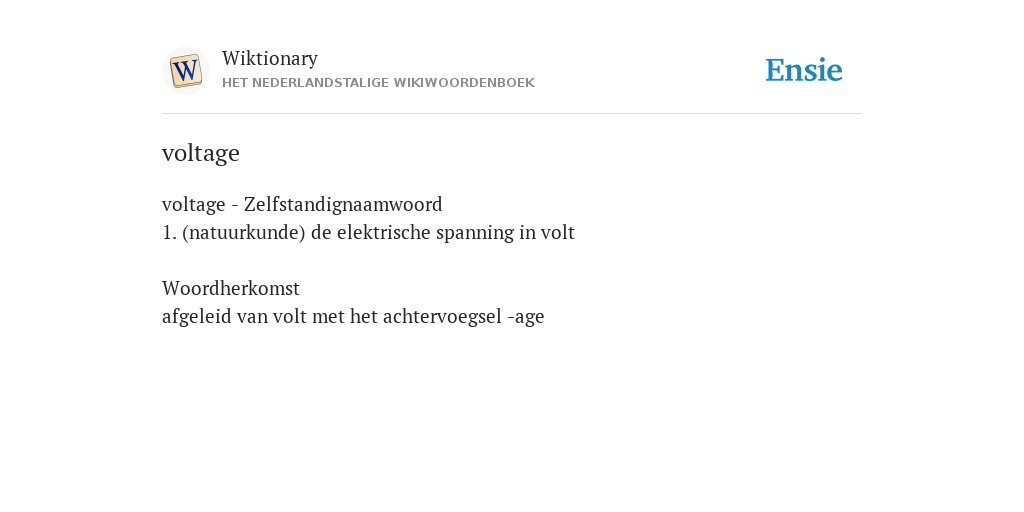 W

Wiktionary
HET NEDERLANDSTALIGE WIKIWOORDENBOEK

Ensie

voltage

voltage - Zelfstandignaamwoord
1. (natuurkunde) de elektrische spanning in volt

Woordherkomst
afgeleid van volt met het achtervoegsel -age